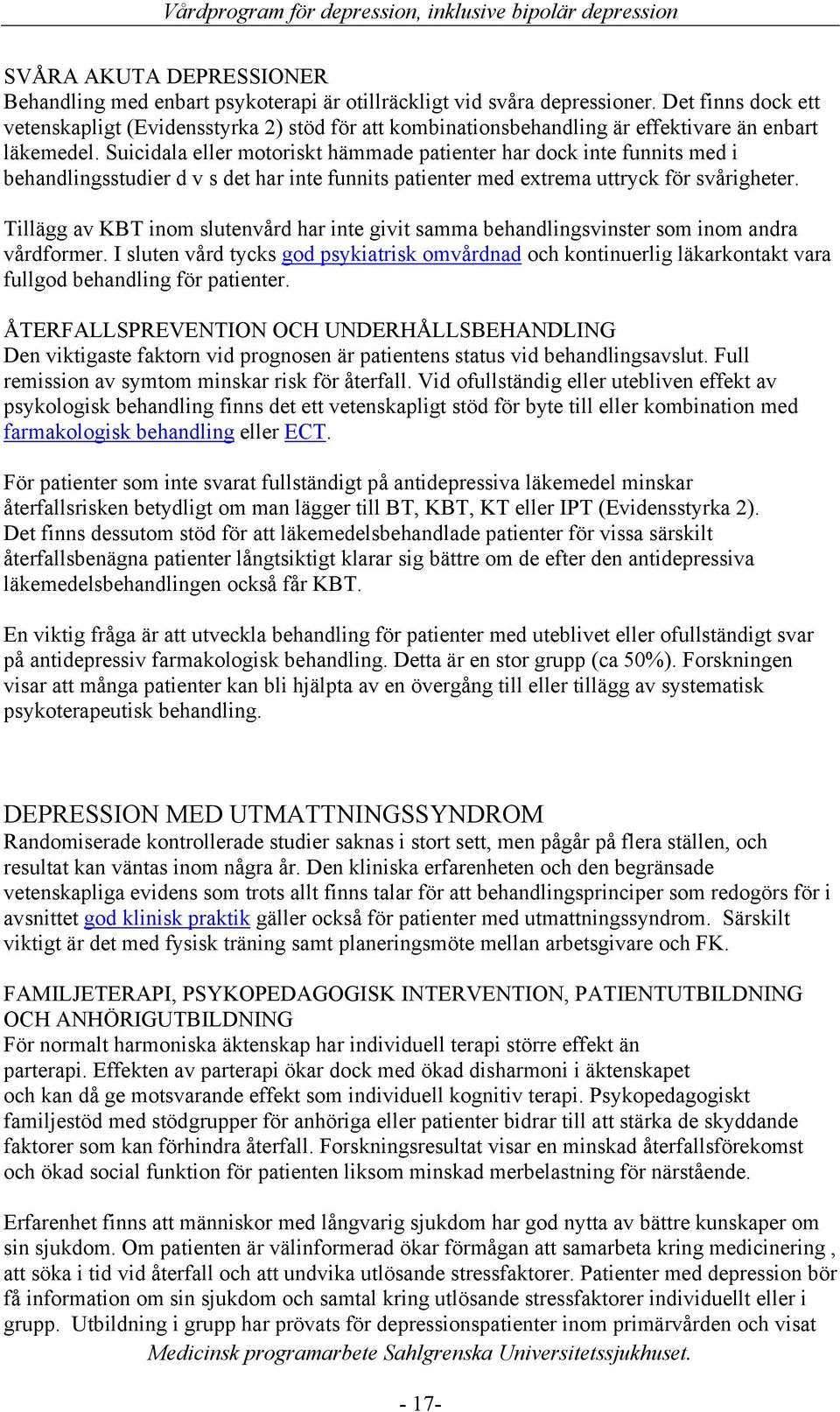 Vårdprogram för depression, inklusive bipolär depression

SVÅRA AKUTA DEPRESSIONER
Behandling med enbart psykoterapi är otillräckligt vid svåra depressioner. Det finns dock ett vetenskapligt (Evidensstyrka 2) stöd för att kombinationsbehandling är effektivare än enbart läkemedel. Suicidala eller motoriskt hämmade patienter har dock inte funnits med i behandlingsstudier d v s det har inte funnits patienter med extrema uttryck för svårigheter.

Tillägg av KBT inom slutenvård har inte givit samma behandlingsvinster som inom andra vårdformer. I sluten vård tycks god psykiatrisk omvårdnad och kontinuerlig läkarkontakt vara fullgod behandling för patienter.

ÅTERFALLSPREVENTION OCH UNDERHÅLLSBEHANDLING
Den viktigaste faktorn vid prognosen är patientens status vid behandlingsavslut. Full remission av symtom minskar risk för återfall. Vid ofullständig eller utebliven effekt av psykologisk behandling finns det ett vetenskapligt stöd för byte till eller kombination med farmakologisk behandling eller ECT.

För patienter som inte svarat fullständigt på antidepressiva läkemedel minskar återfallsrisken betydligt om man lägger till BT, KBT, KT eller IPT (Evidensstyrka 2). Det finns dessutom stöd för att läkemedelsbehandlade patienter för vissa särskilt återfallsbenägna patienter långtsiktigt klarar sig bättre om de efter den antidepressiva läkemedelsbehandlingen också får KBT.

En viktig fråga är att utveckla behandling för patienter med uteblivet eller ofullständigt svar på antidepressiv farmakologisk behandling. Detta är en stor grupp (ca 50%). Forskningen visar att många patienter kan bli hjälpta av en övergång till eller tillägg av systematisk psykoterapeutisk behandling.

DEPRESSION MED UTMATTNINGSSYNDROM
Randomiserade kontrollerade studier saknas i stort sett, men pågår på flera ställen, och resultat kan väntas inom några år. Den kliniska erfarenheten och den begränsade vetenskapliga evidens som trots allt finns talar för att behandlingsprinciper som redogörs för i avsnittet god klinisk praktik gäller också för patienter med utmattningssyndrom. Särskilt viktigt är det med fysisk träning samt planeringsmöte mellan arbetsgivare och FK.

FAMILJETERAPI, PSYKOPEDAGOGISK INTERVENTION, PATIENTUTBILDNING OCH ANHÖRIGUTBILDNING
För normalt harmoniska äktenskap har individuell terapi större effekt än parterapi. Effekten av parterapi ökar dock med ökad disharmoni i äktenskapet och kan då ge motsvarande effekt som individuell kognitiv terapi. Psykopedagogiskt familjestöd med stödgrupper för anhöriga eller patienter bidrar till att stärka de skyddande faktorer som kan förhindra återfall. Forskningsresultat visar en minskad återfallsförekomst och ökad social funktion för patienten liksom minskad merbelastning för närstående.

Erfarenhet finns att människor med långvarig sjukdom har god nytta av bättre kunskaper om sin sjukdom. Om patienten är välinformerad ökar förmågan att samarbeta kring medicinering , att söka i tid vid återfall och att undvika utlösande stressfaktorer. Patienter med depression bör få information om sin sjukdom och samtal kring utlösande stressfaktorer individuellt eller i grupp. Utbildning i grupp har prövats för depressionspatienter inom primärvården och visat

Medicinsk programarbete Sahlgrenska Universitetssjukhuset.

- 17-